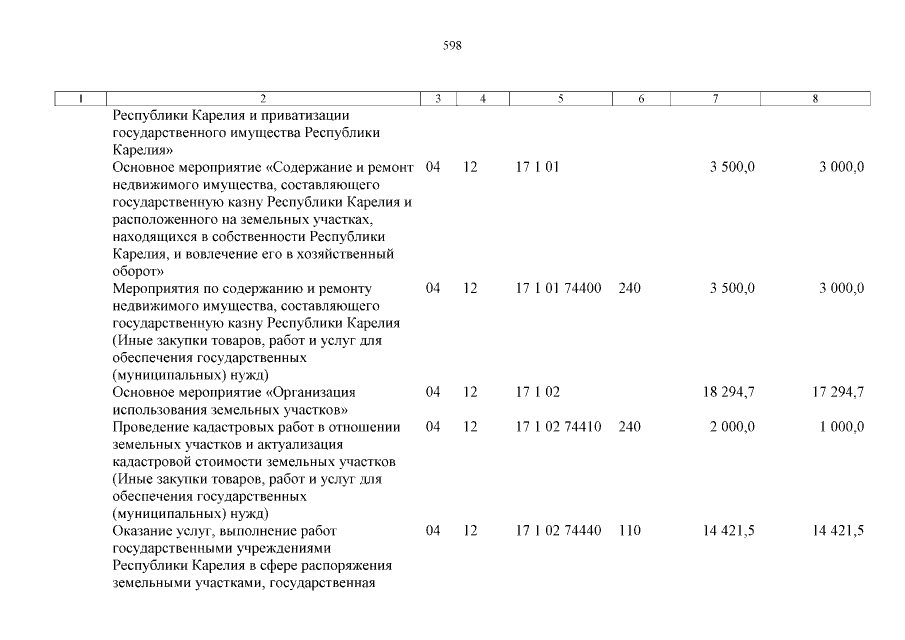 598

| 1 | 2 | 3 | 4 | 5 | 6 | 7 | 8 |
|---|---|---|---|---|---|---|---|
| | Республики Карелия и приватизации государственного имущества Республики Карелия» | | | | | | |
| | Основное мероприятие «Содержание и ремонт недвижимого имущества, составляющего государственную казну Республики Карелия и расположенного на земельных участках, находящихся в собственности Республики Карелия, и вовлечение его в хозяйственный оборот» | 04 | 12 | 17 1 01 | | 3 500,0 | 3 000,0 |
| | Мероприятия по содержанию и ремонту недвижимого имущества, составляющего государственную казну Республики Карелия (Иные закупки товаров, работ и услуг для обеспечения государственных (муниципальных) нужд) | 04 | 12 | 17 1 01 74400 | 240 | 3 500,0 | 3 000,0 |
| | Основное мероприятие «Организация использования земельных участков» | 04 | 12 | 17 1 02 | | 18 294,7 | 17 294,7 |
| | Проведение кадастровых работ в отношении земельных участков и актуализация кадастровой стоимости земельных участков (Иные закупки товаров, работ и услуг для обеспечения государственных (муниципальных) нужд) | 04 | 12 | 17 1 02 74410 | 240 | 2 000,0 | 1 000,0 |
| | Оказание услуг, выполнение работ государственными учреждениями Республики Карелия в сфере распоряжения земельными участками, государственная | 04 | 12 | 17 1 02 74440 | 110 | 14 421,5 | 14 421,5 |